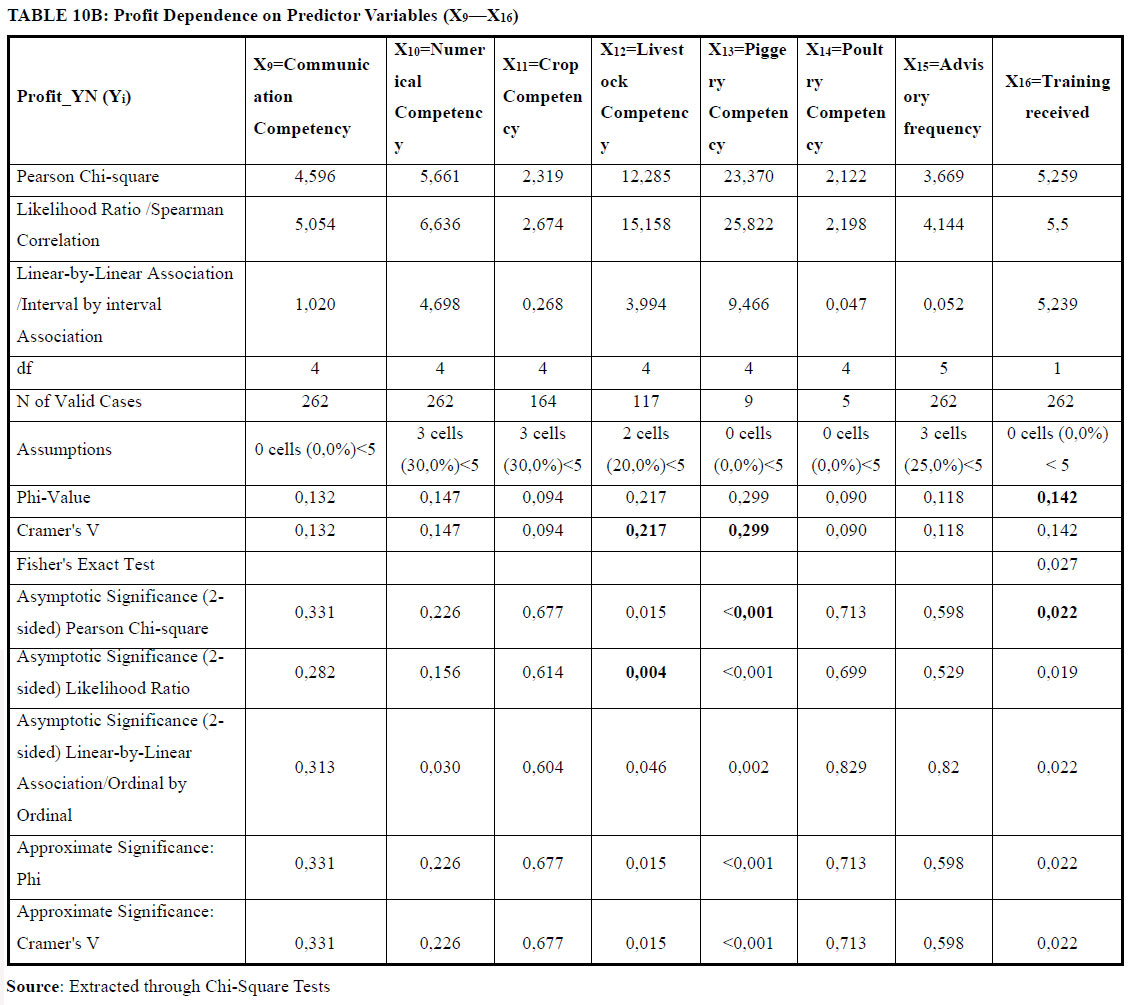 TABLE 10B: Profit Dependence on Predictor Variables ($X_9$—$X_{16}$)

| Profit_YN ($Y_i$) | $X_9$=Communication Competency | $X_{10}$=Numerical Competency | $X_{11}$=Crop Competency | $X_{12}$=Livestock Competency | $X_{13}$=Piggery Competency | $X_{14}$=Poultry Competency | $X_{15}$=Advisory frequency | $X_{16}$=Training received |
|---|---|---|---|---|---|---|---|---|
| Pearson Chi-square | 4,596 | 5,661 | 2,319 | 12,285 | 23,370 | 2,122 | 3,669 | 5,259 |
| Likelihood Ratio /Spearman Correlation | 5,054 | 6,636 | 2,674 | 15,158 | 25,822 | 2,198 | 4,144 | 5,5 |
| Linear-by-Linear Association /Interval by interval Association | 1,020 | 4,698 | 0,268 | 3,994 | 9,466 | 0,047 | 0,052 | 5,239 |
| df | 4 | 4 | 4 | 4 | 4 | 4 | 5 | 1 |
| N of Valid Cases | 262 | 262 | 164 | 117 | 9 | 5 | 262 | 262 |
| Assumptions | 0 cells (0,0%)<5 | 3 cells (30,0%)<5 | 3 cells (30,0%)<5 | 2 cells (20,0%)<5 | 0 cells (0,0%)<5 | 0 cells (0,0%)<5 | 3 cells (25,0%)<5 | 0 cells (0,0%) < 5 |
| Phi-Value | 0,132 | 0,147 | 0,094 | 0,217 | 0,299 | 0,090 | 0,118 | 0,142 |
| Cramer's V | 0,132 | 0,147 | 0,094 | 0,217 | 0,299 | 0,090 | 0,118 | 0,142 |
| Fisher's Exact Test | | | | | | | | 0,027 |
| Asymptotic Significance (2-sided) Pearson Chi-square | 0,331 | 0,226 | 0,677 | 0,015 | <0,001 | 0,713 | 0,598 | 0,022 |
| Asymptotic Significance (2-sided) Likelihood Ratio | 0,282 | 0,156 | 0,614 | 0,004 | <0,001 | 0,699 | 0,529 | 0,019 |
| Asymptotic Significance (2-sided) Linear-by-Linear Association/Ordinal by Ordinal | 0,313 | 0,030 | 0,604 | 0,046 | 0,002 | 0,829 | 0,82 | 0,022 |
| Approximate Significance: Phi | 0,331 | 0,226 | 0,677 | 0,015 | <0,001 | 0,713 | 0,598 | 0,022 |
| Approximate Significance: Cramer's V | 0,331 | 0,226 | 0,677 | 0,015 | <0,001 | 0,713 | 0,598 | 0,022 |

Source: Extracted through Chi-Square Tests